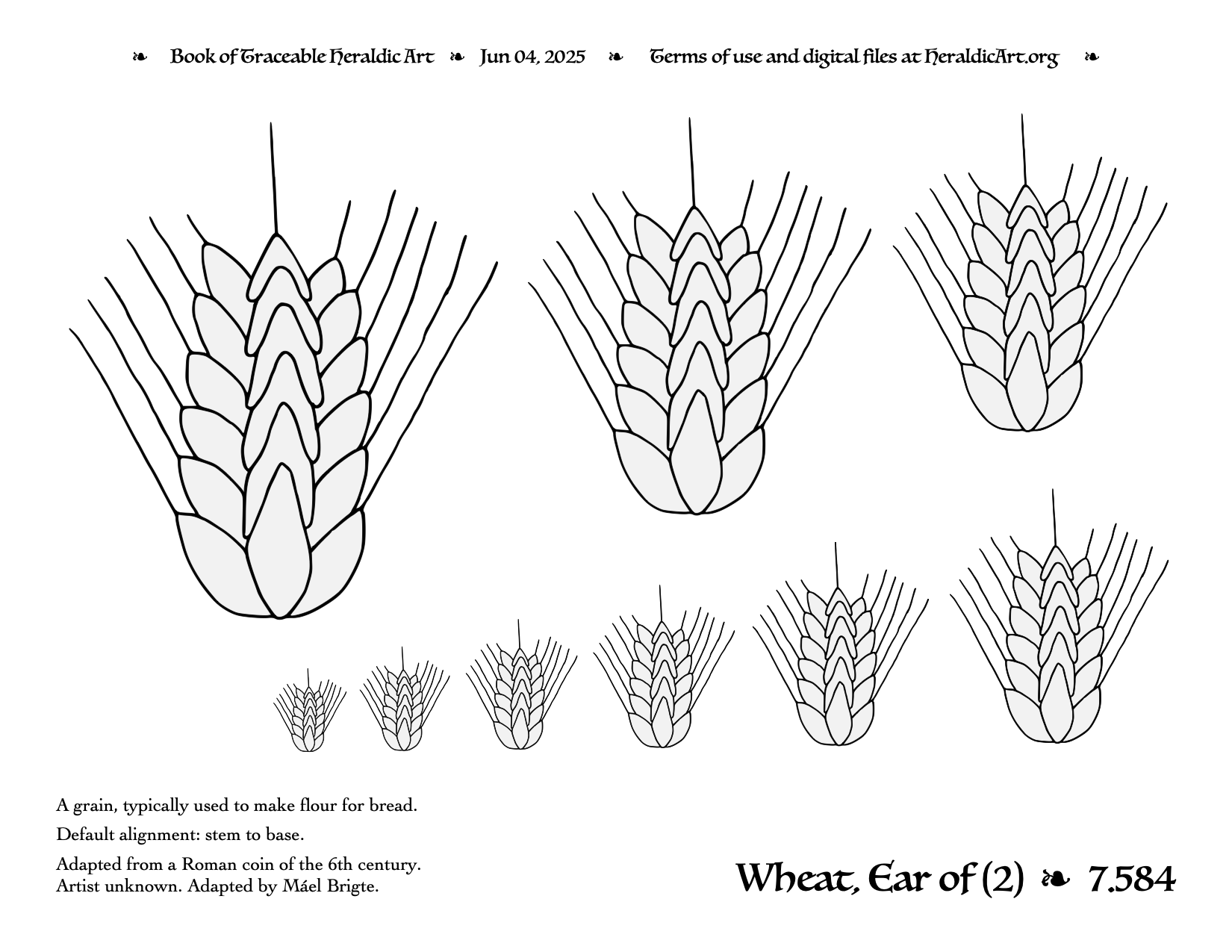 ❧ Book of Traceable Heraldic Art ❧ Jun 04, 2025 ❧ Terms of use and digital files at HeraldicArt.org ❧

A grain, typically used to make flour for bread.

Default alignment: stem to base.

Adapted from a Roman coin of the 6th century.
Artist unknown. Adapted by Máel Brigte.

Wheat, Ear of (2) ❧ 7.584